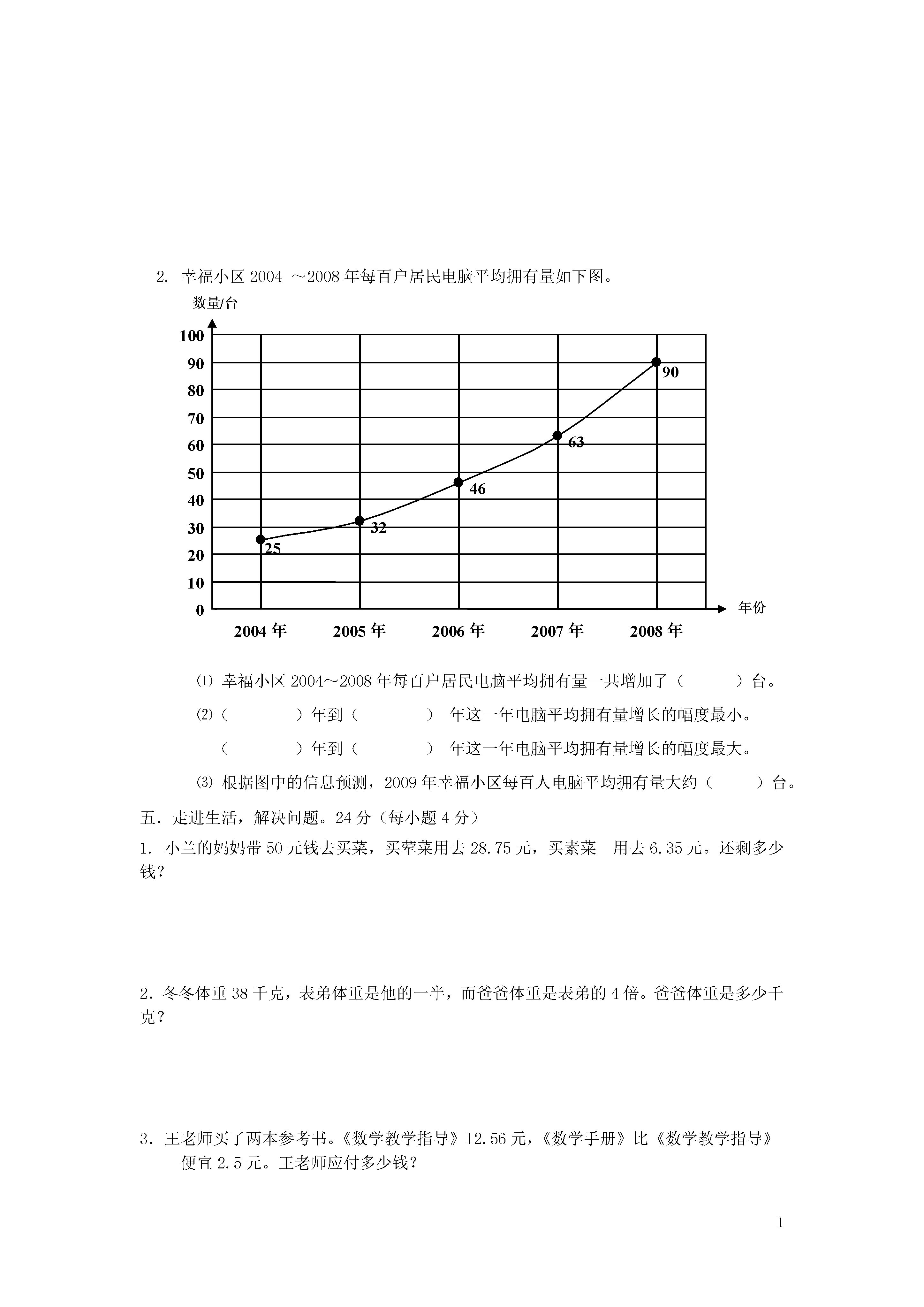 2. 幸福小区 2004 ～2008 年每百户居民电脑平均拥有量如下图。

数量/台

100
90
80
70
60
50
40
30
20
10
0

90
63
46
32
25

年份

2004 年 2005 年 2006 年 2007 年 2008 年

⑴ 幸福小区 2004～2008 年每百户居民电脑平均拥有量一共增加了（ ）台。

⑵（ ）年到（ ） 年这一年电脑平均拥有量增长的幅度最小。

（ ）年到（ ） 年这一年电脑平均拥有量增长的幅度最大。

⑶ 根据图中的信息预测，2009 年幸福小区每百人电脑平均拥有量大约（ ）台。

五．走进生活，解决问题。24 分（每小题 4 分）

1. 小兰的妈妈带 50 元钱去买菜，买荤菜用去 28.75 元，买素菜 用去 6.35 元。还剩多少钱？

2．冬冬体重 38 千克，表弟体重是他的一半，而爸爸体重是表弟的 4 倍。爸爸体重是多少千克？

3．王老师买了两本参考书。《数学教学指导》12.56 元，《数学手册》比《数学教学指导》便宜 2.5 元。王老师应付多少钱？

1